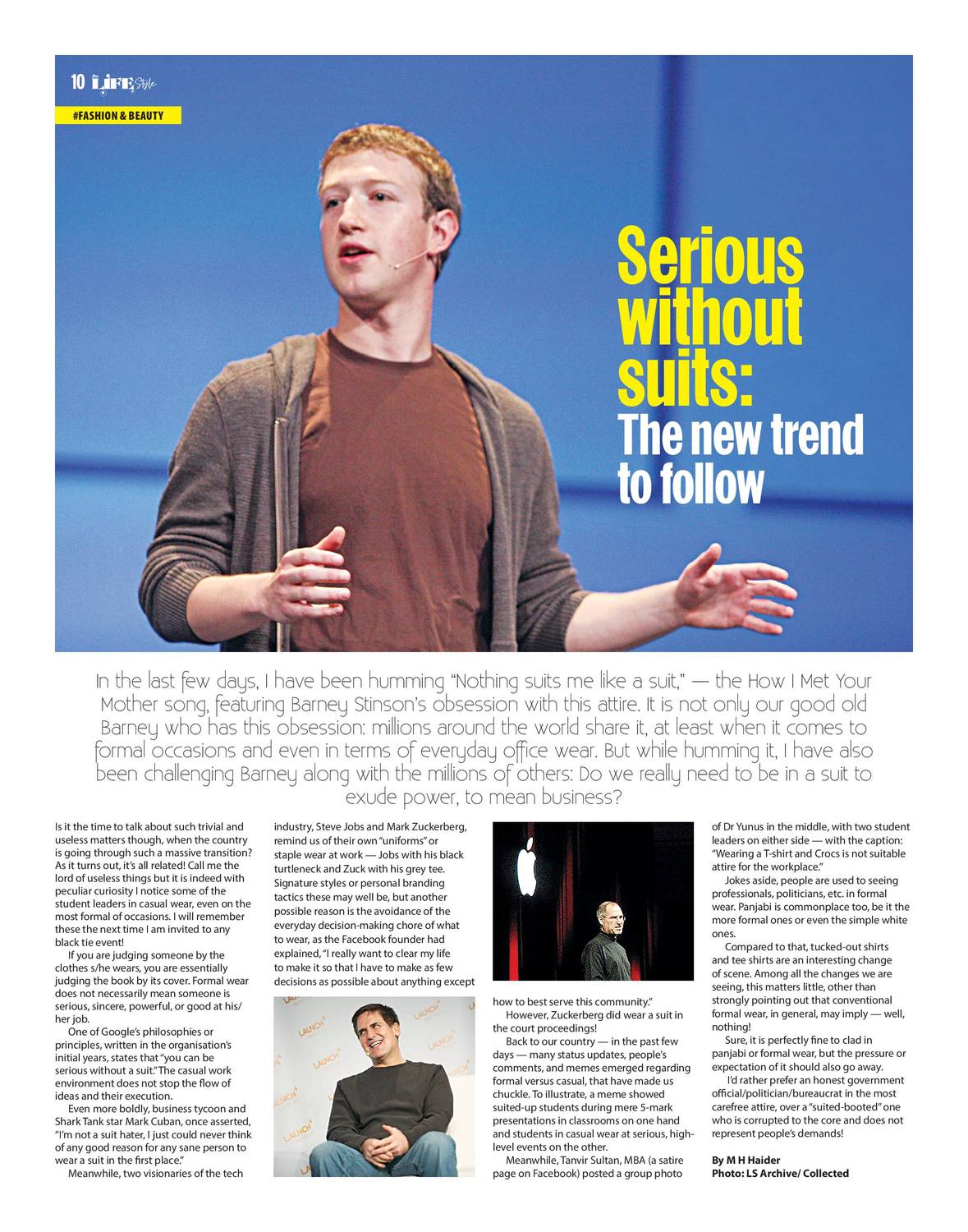 10 LIFE Style

#FASHION & BEAUTY

Serious without suits:
The new trend to follow

In the last few days, I have been humming "Nothing suits me like a suit," — the How I Met Your Mother song, featuring Barney Stinson's obsession with this attire. It is not only our good old Barney who has this obsession: millions around the world share it, at least when it comes to formal occasions and even in terms of everyday office wear. But while humming it, I have also been challenging Barney along with the millions of others: Do we really need to be in a suit to exude power, to mean business?

Is it the time to talk about such trivial and useless matters though, when the country is going through such a massive transition? As it turns out, it's all related! Call me the lord of useless things but it is indeed with peculiar curiosity I notice some of the student leaders in casual wear, even on the most formal of occasions. I will remember these the next time I am invited to any black tie event!

If you are judging someone by the clothes s/he wears, you are essentially judging the book by its cover. Formal wear does not necessarily mean someone is serious, sincere, powerful, or good at his/her job.

One of Google's philosophies or principles, written in the organisation's initial years, states that "you can be serious without a suit." The casual work environment does not stop the flow of ideas and their execution.

Even more boldly, business tycoon and Shark Tank star Mark Cuban, once asserted, "I'm not a suit hater, I just could never think of any good reason for any sane person to wear a suit in the first place."

Meanwhile, two visionaries of the tech industry, Steve Jobs and Mark Zuckerberg, remind us of their own "uniforms" or staple wear at work — Jobs with his black turtleneck and Zuck with his grey tee. Signature styles or personal branding tactics these may well be, but another possible reason is the avoidance of the everyday decision-making chore of what to wear, as the Facebook founder had explained, "I really want to clear my life to make it so that I have to make as few decisions as possible about anything except how to best serve this community."

However, Zuckerberg did wear a suit in the court proceedings!

Back to our country — in the past few days — many status updates, people's comments, and memes emerged regarding formal versus casual, that have made us chuckle. To illustrate, a meme showed suited-up students during mere 5-mark presentations in classrooms on one hand and students in casual wear at serious, high-level events on the other.

Meanwhile, Tanvir Sultan, MBA (a satire page on Facebook) posted a group photo of Dr Yunus in the middle, with two student leaders on either side — with the caption: "Wearing a T-shirt and Crocs is not suitable attire for the workplace."

Jokes aside, people are used to seeing professionals, politicians, etc. in formal wear. Panjabi is commonplace too, be it the more formal ones or even the simple white ones.

Compared to that, tucked-out shirts and tee shirts are an interesting change of scene. Among all the changes we are seeing, this matters little, other than strongly pointing out that conventional formal wear, in general, may imply — well, nothing!

Sure, it is perfectly fine to clad in panjabi or formal wear, but the pressure or expectation of it should also go away.

I'd rather prefer an honest government official/politician/bureaucrat in the most carefree attire, over a "suited-booted" one who is corrupted to the core and does not represent people's demands!

By M H Haider
Photo: LS Archive/ Collected